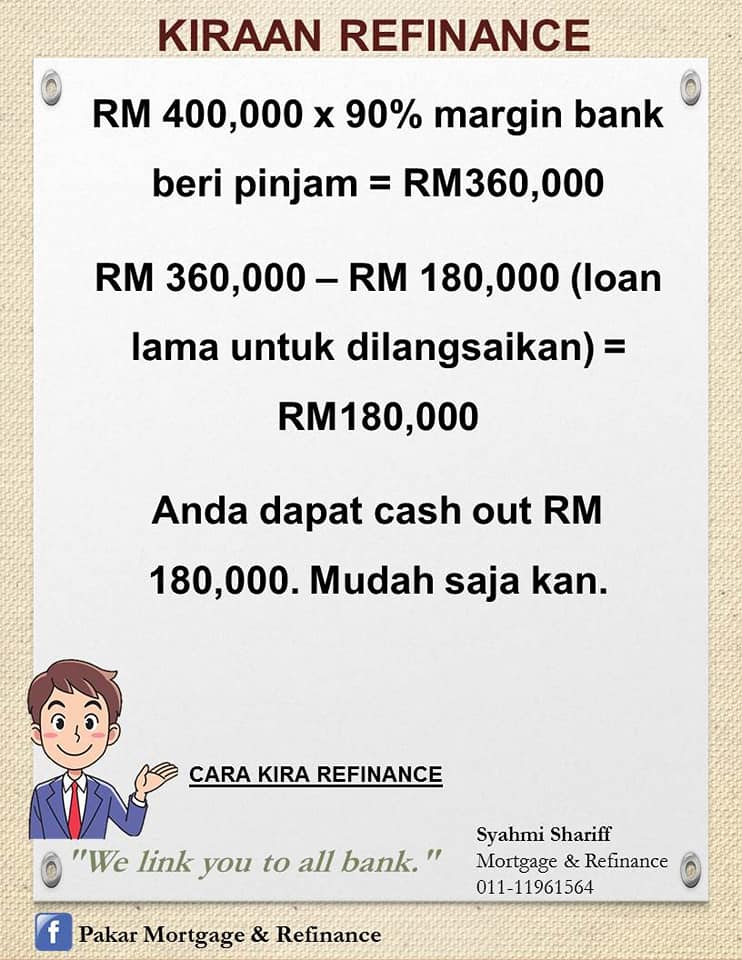 KIRAAN REFINANCE

RM 400,000 x 90% margin bank beri pinjam = RM360,000

RM 360,000 – RM 180,000 (loan lama untuk dilangsaikan) = RM180,000

Anda dapat cash out RM 180,000. Mudah saja kan.

CARA KIRA REFINANCE

"We link you to all bank."

Syahmi Shariff
Mortgage & Refinance
011-11961564

Pakar Mortgage & Refinance